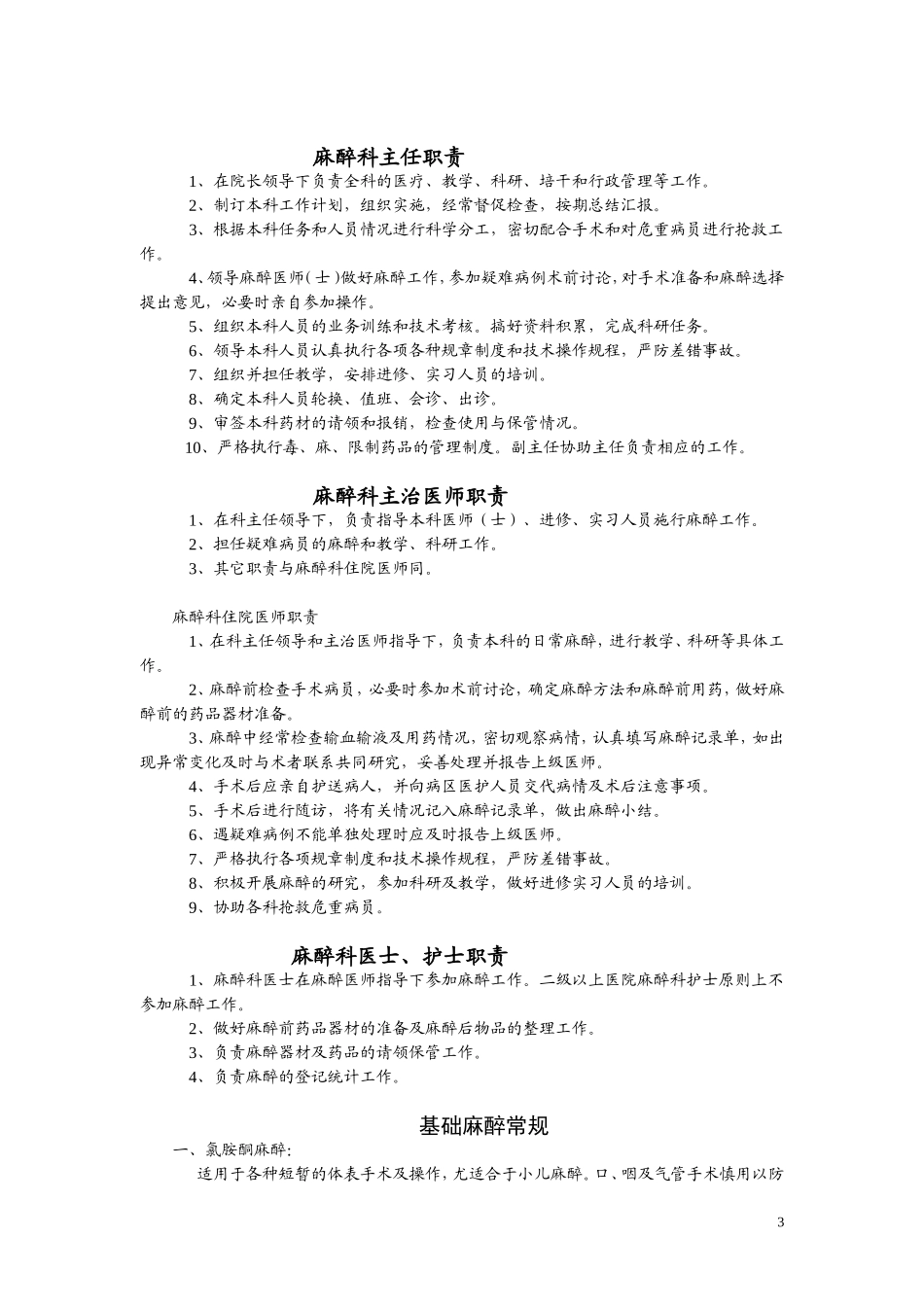 麻醉科主任职责

1、在院长领导下负责全科的医疗、教学、科研、培干和行政管理等工作。

2、制订本科工作计划，组织实施，经常督促检查，按期总结汇报。

3、根据本科任务和人员情况进行科学分工，密切配合手术和对危重病员进行抢救工作。

4、领导麻醉医师（士）做好麻醉工作，参加疑难病例术前讨论，对手术准备和麻醉选择提出意见，必要时亲自参加操作。

5、组织本科人员的业务训练和技术考核。搞好资料积累，完成科研任务。

6、领导本科人员认真执行各项各种规章制度和技术操作规程，严防差错事故。

7、组织并担任教学，安排进修、实习人员的培训。

8、确定本科人员轮换、值班、会诊、出诊。

9、审签本科药材的请领和报销，检查使用与保管情况。

10、严格执行毒、麻、限制药品的管理制度。副主任协助主任负责相应的工作。

麻醉科主治医师职责

1、在科主任领导下，负责指导本科医师（士）、进修、实习人员施行麻醉工作。

2、担任疑难病员的麻醉和教学、科研工作。

3、其它职责与麻醉科住院医师同。

麻醉科住院医师职责

1、在科主任领导和主治医师指导下，负责本科的日常麻醉，进行教学、科研等具体工作。

2、麻醉前检查手术病员，必要时参加术前讨论，确定麻醉方法和麻醉前用药，做好麻醉前的药品器材准备。

3、麻醉中经常检查输血输液及用药情况，密切观察病情，认真填写麻醉记录单，如出现异常变化及时与术者联系共同研究，妥善处理并报告上级医师。

4、手术后应亲自护送病人，并向病区医护人员交代病情及术后注意事项。

5、手术后进行随访，将有关情况记入麻醉记录单，做出麻醉小结。

6、遇疑难病例不能单独处理时应及时报告上级医师。

7、严格执行各项规章制度和技术操作规程，严防差错事故。

8、积极开展麻醉的研究，参加科研及教学，做好进修实习人员的培训。

9、协助各科抢救危重病员。

麻醉科医士、护士职责

1、麻醉科医士在麻醉医师指导下参加麻醉工作。二级以上医院麻醉科护士原则上不参加麻醉工作。

2、做好麻醉前药品器材的准备及麻醉后物品的整理工作。

3、负责麻醉器材及药品的请领保管工作。

4、负责麻醉的登记统计工作。

基础麻醉常规

一、氯胺酮麻醉：

适用于各种短暂的体表手术及操作，尤适合于小儿麻醉。口、咽及气管手术慎用以防

3